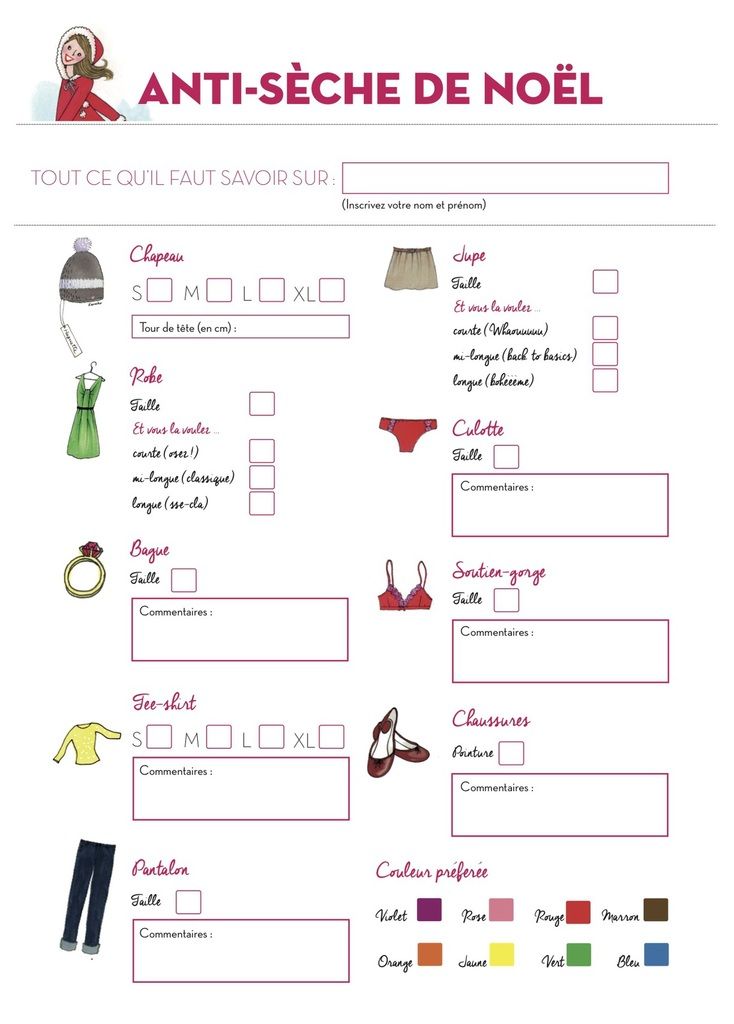 ANTI-SÈCHE DE NOËL

TOUT CE QU'IL FAUT SAVOIR SUR :
(Inscrivez votre nom et prénom)

Chapeau
S M L XL
Tour de tête (en cm) :

Robe
Taille
Et vous la voulez ...
courte (osez !)
mi-longue (classique)
longue (sse-cla)

Bague
Taille
Commentaires :

Tee-shirt
S M L XL
Commentaires :

Pantalon
Taille
Commentaires :

Jupe
Taille
Et vous la voulez ...
courte (Whaouuuuu)
mi-longue (back to basics)
longue (bohèèème)

Culotte
Taille
Commentaires :

Soutien-gorge
Taille
Commentaires :

Chaussures
Pointure
Commentaires :

Couleur préférée
Violet
Rose
Rouge
Marron
Orange
Jaune
Vert
Bleu